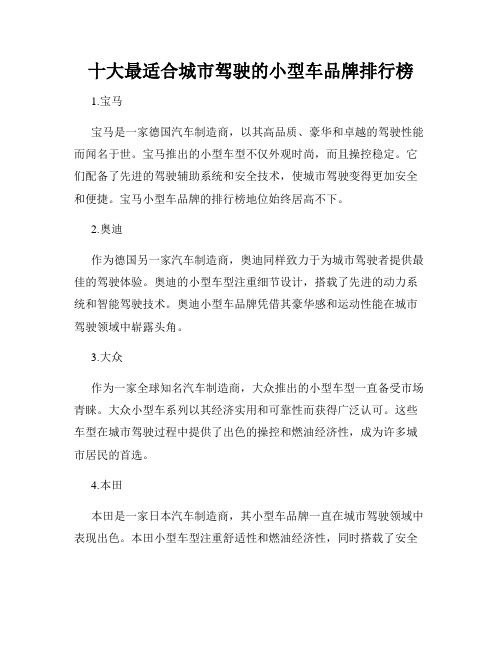 十大最适合城市驾驶的小型车品牌排行榜

1.宝马

宝马是一家德国汽车制造商，以其高品质、豪华和卓越的驾驶性能而闻名于世。宝马推出的小型车型不仅外观时尚，而且操控稳定。它们配备了先进的驾驶辅助系统和安全技术，使城市驾驶变得更加安全和便捷。宝马小型车品牌的排行榜地位始终居高不下。

2.奥迪

作为德国另一家汽车制造商，奥迪同样致力于为城市驾驶者提供最佳的驾驶体验。奥迪的小型车型注重细节设计，搭载了先进的动力系统和智能驾驶技术。奥迪小型车品牌凭借其豪华感和运动性能在城市驾驶领域中崭露头角。

3.大众

作为一家全球知名汽车制造商，大众推出的小型车型一直备受市场青睐。大众小型车系列以其经济实用和可靠性而获得广泛认可。这些车型在城市驾驶过程中提供了出色的操控和燃油经济性，成为许多城市居民的首选。

4.本田

本田是一家日本汽车制造商，其小型车品牌一直在城市驾驶领域中表现出色。本田小型车型注重舒适性和燃油经济性，同时搭载了安全